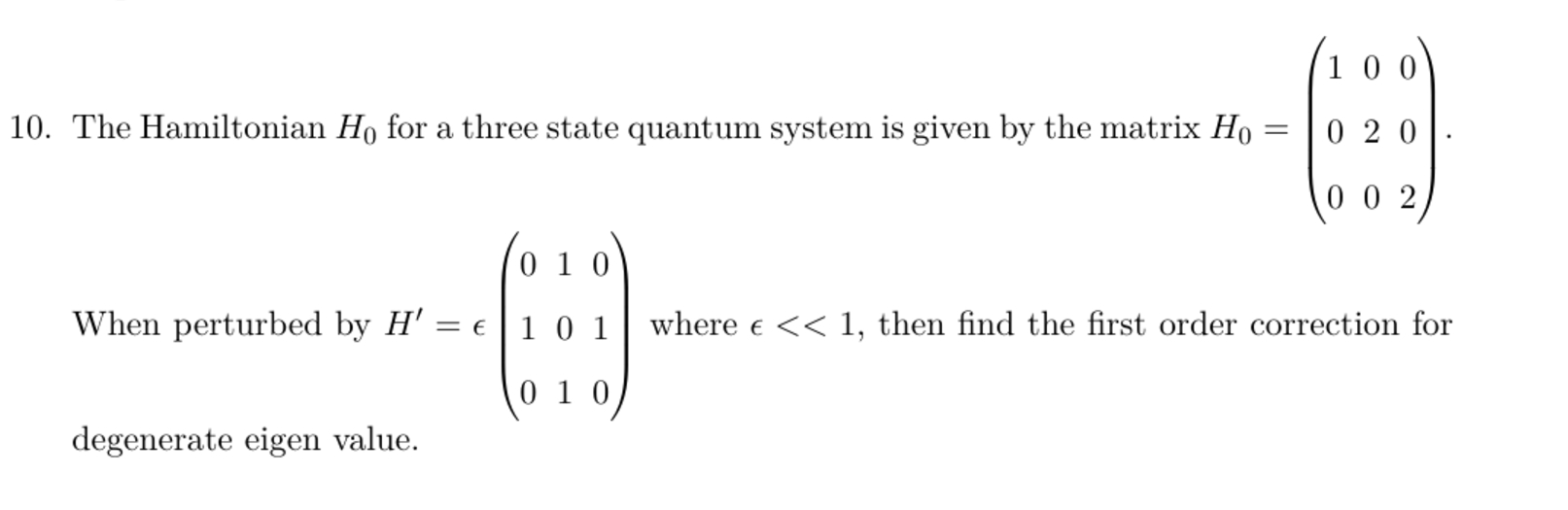 10. The Hamiltonian $H_0$ for a three state quantum system is given by the matrix $H_0 = \begin{pmatrix} 1 & 0 & 0 \\ 0 & 2 & 0 \\ 0 & 0 & 2 \end{pmatrix}$.

When perturbed by $H' = \epsilon \begin{pmatrix} 0 & 1 & 0 \\ 1 & 0 & 1 \\ 0 & 1 & 0 \end{pmatrix}$ where $\epsilon << 1$, then find the first order correction for degenerate eigen value.